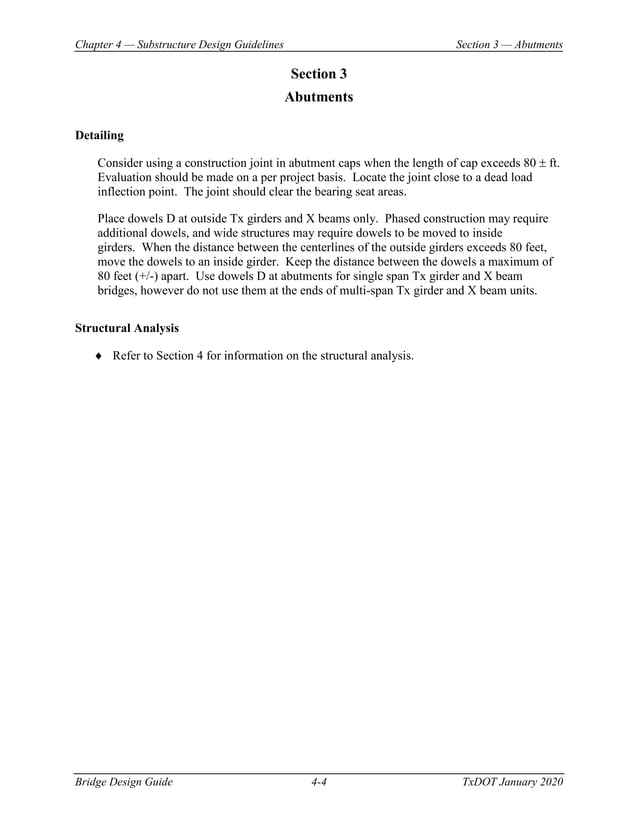 Chapter 4 — Substructure Design Guidelines

Section 3 — Abutments

Section 3
Abutments

Detailing

Consider using a construction joint in abutment caps when the length of cap exceeds 80 ± ft. Evaluation should be made on a per project basis. Locate the joint close to a dead load inflection point. The joint should clear the bearing seat areas.

Place dowels D at outside Tx girders and X beams only. Phased construction may require additional dowels, and wide structures may require dowels to be moved to inside girders. When the distance between the centerlines of the outside girders exceeds 80 feet, move the dowels to an inside girder. Keep the distance between the dowels a maximum of 80 feet (+/-) apart. Use dowels D at abutments for single span Tx girder and X beam bridges, however do not use them at the ends of multi-span Tx girder and X beam units.

Structural Analysis

♦ Refer to Section 4 for information on the structural analysis.

Bridge Design Guide

4-4

TxDOT January 2020